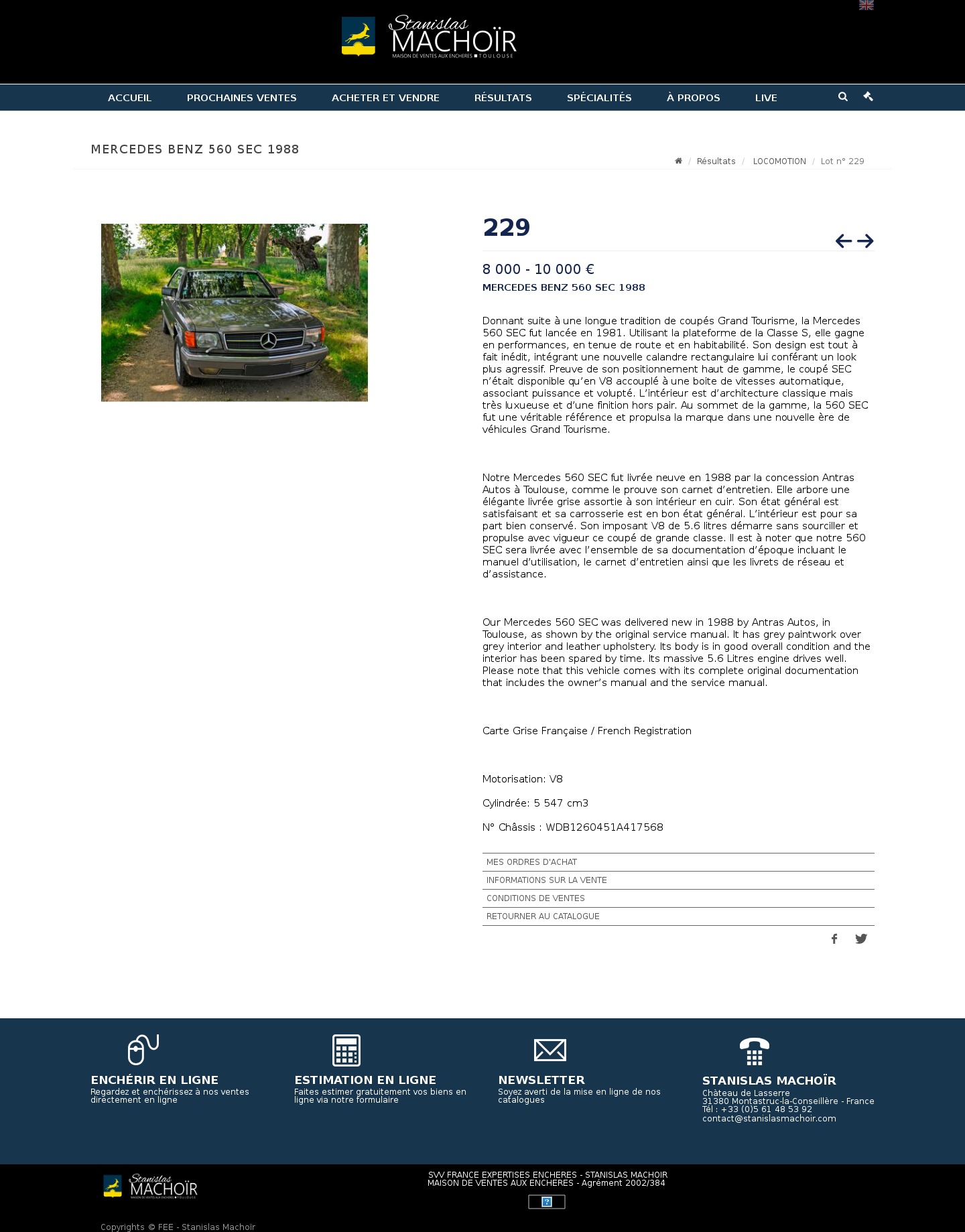 Stanislas MACHOÏR
MAISON DE VENTES AUX ENCHERES ■ TOULOUSE

ACCUEIL PROCHAINES VENTES ACHETER ET VENDRE RÉSULTATS SPÉCIALITÉS À PROPOS LIVE

MERCEDES BENZ 560 SEC 1988

/ Résultats / LOCOMOTION / Lot n° 229

229

8 000 - 10 000 €

MERCEDES BENZ 560 SEC 1988

Donnant suite à une longue tradition de coupés Grand Tourisme, la Mercedes 560 SEC fut lancée en 1981. Utilisant la plateforme de la Classe S, elle gagne en performances, en tenue de route et en habitabilité. Son design est tout à fait inédit, intégrant une nouvelle calandre rectangulaire lui conférant un look plus agressif. Preuve de son positionnement haut de gamme, le coupé SEC n'était disponible qu'en V8 accouplé à une boite de vitesses automatique, associant puissance et volupté. L'intérieur est d'architecture classique mais très luxueuse et d'une finition hors pair. Au sommet de la gamme, la 560 SEC fut une véritable référence et propulsa la marque dans une nouvelle ère de véhicules Grand Tourisme.

Notre Mercedes 560 SEC fut livrée neuve en 1988 par la concession Antras Autos à Toulouse, comme le prouve son carnet d'entretien. Elle arbore une élégante livrée grise assortie à son intérieur en cuir. Son état général est satisfaisant et sa carrosserie est en bon état général. L'intérieur est pour sa part bien conservé. Son imposant V8 de 5.6 litres démarre sans sourciller et propulse avec vigueur ce coupé de grande classe. Il est à noter que notre 560 SEC sera livrée avec l'ensemble de sa documentation d'époque incluant le manuel d'utilisation, le carnet d'entretien ainsi que les livrets de réseau et d'assistance.

Our Mercedes 560 SEC was delivered new in 1988 by Antras Autos, in Toulouse, as shown by the original service manual. It has grey paintwork over grey interior and leather upholstery. Its body is in good overall condition and the interior has been spared by time. Its massive 5.6 Litres engine drives well. Please note that this vehicle comes with its complete original documentation that includes the owner's manual and the service manual.

Carte Grise Française / French Registration

Motorisation: V8

Cylindrée: 5 547 cm3

N° Châssis : WDB1260451A417568

MES ORDRES D'ACHAT
INFORMATIONS SUR LA VENTE
CONDITIONS DE VENTES
RETOURNER AU CATALOGUE

ENCHÉRIR EN LIGNE
Regardez et enchérissez à nos ventes directement en ligne

ESTIMATION EN LIGNE
Faites estimer gratuitement vos biens en ligne via notre formulaire

NEWSLETTER
Soyez averti de la mise en ligne de nos catalogues

STANISLAS MACHOÏR
Château de Lasserre
31380 Montastruc-la-Conseillère - France
Tél : +33 (0)5 61 48 53 92
contact@stanislasmachoir.com

Stanislas MACHOÏR
MAISON DE VENTES AUX ENCHERES ■ TOULOUSE

SVV FRANCE EXPERTISES ENCHERES - STANISLAS MACHOIR
MAISON DE VENTES AUX ENCHERES - Agrément 2002/384

Copyrights © FEE - Stanislas Machoïr